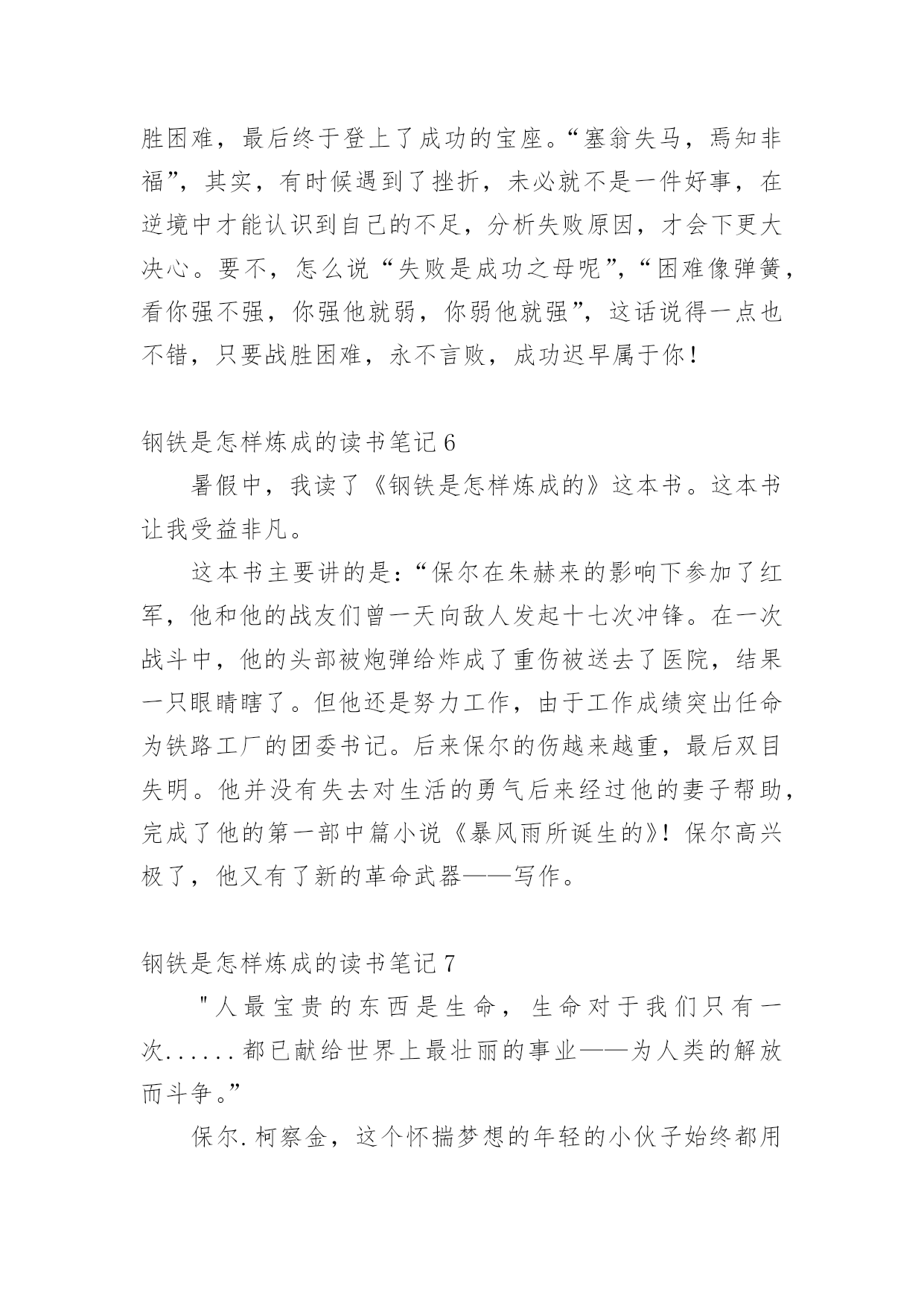 胜困难，最后终于登上了成功的宝座。“塞翁失马，焉知非福”，其实，有时候遇到了挫折，未必就不是一件好事，在逆境中才能认识到自己的不足，分析失败原因，才会下更大决心。要不，怎么说“失败是成功之母呢”，“困难像弹簧，看你强不强，你强他就弱，你弱他就强”，这话说得一点也不错，只要战胜困难，永不言败，成功迟早属于你！

钢铁是怎样炼成的读书笔记 6

暑假中，我读了《钢铁是怎样炼成的》这本书。这本书让我受益非凡。

这本书主要讲的是：“保尔在朱赫来的影响下参加了红军，他和他的战友们曾一天向敌人发起十七次冲锋。在一次战斗中，他的头部被炮弹给炸成了重伤被送去了医院，结果一只眼睛瞎了。但他还是努力工作，由于工作成绩突出任命为铁路工厂的团委书记。后来保尔的伤越来越重，最后双目失明。他并没有失去对生活的勇气后来经过他的妻子帮助，完成了他的第一部中篇小说《暴风雨所诞生的》！保尔高兴极了，他又有了新的革命武器——写作。

钢铁是怎样炼成的读书笔记 7

"人最宝贵的东西是生命，生命对于我们只有一次......都已献给世界上最壮丽的事业——为人类的解放而斗争。”

保尔.柯察金，这个怀揣梦想的年轻的小伙子始终都用